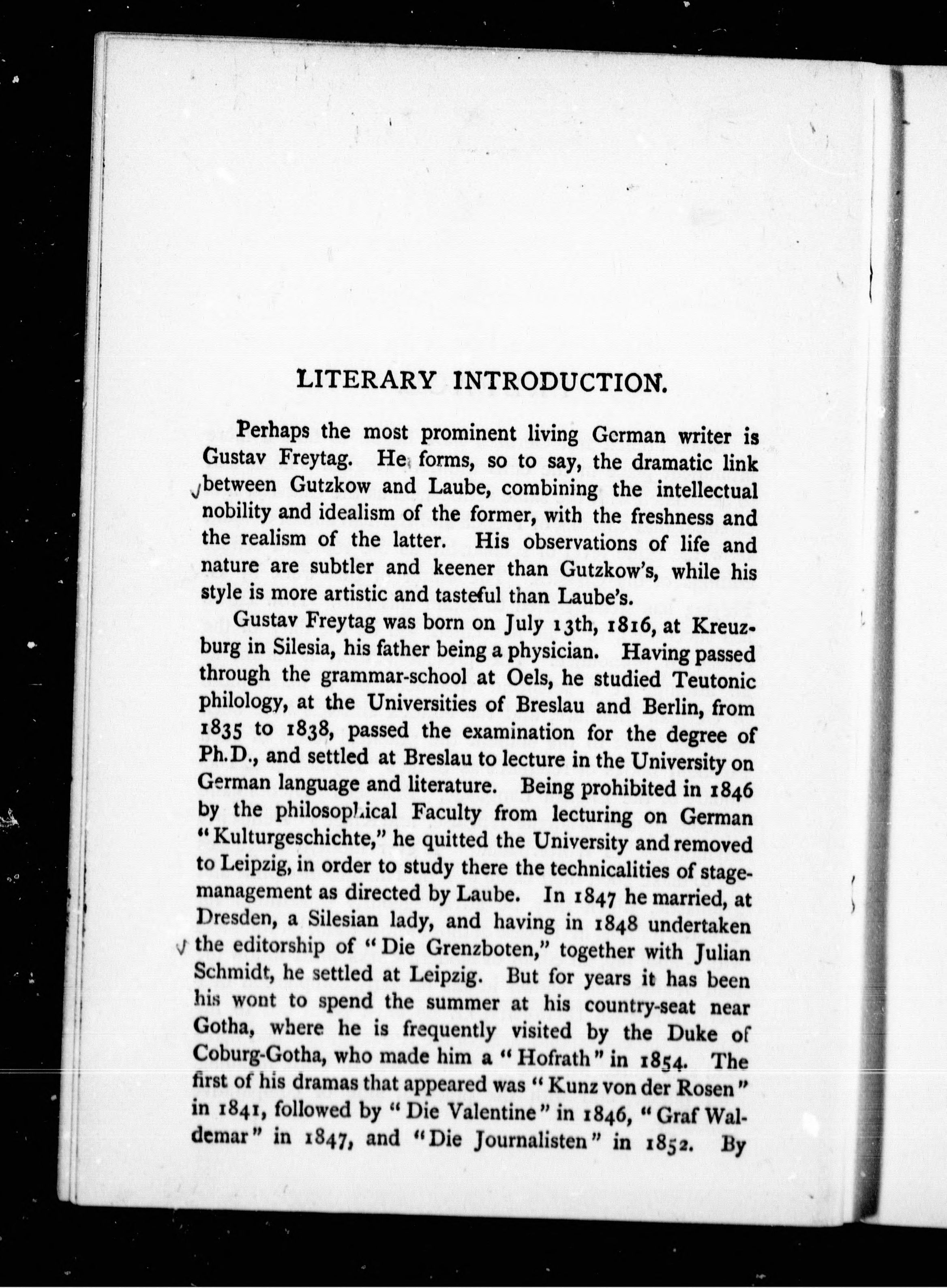 LITERARY INTRODUCTION.

Perhaps the most prominent living German writer is Gustav Freytag. He forms, so to say, the dramatic link between Gutzkow and Laube, combining the intellectual nobility and idealism of the former, with the freshness and the realism of the latter. His observations of life and nature are subtler and keener than Gutzkow's, while his style is more artistic and tasteful than Laube's.

Gustav Freytag was born on July 13th, 1816, at Kreuzburg in Silesia, his father being a physician. Having passed through the grammar-school at Oels, he studied Teutonic philology, at the Universities of Breslau and Berlin, from 1835 to 1838, passed the examination for the degree of Ph.D., and settled at Breslau to lecture in the University on German language and literature. Being prohibited in 1846 by the philosophical Faculty from lecturing on German "Kulturgeschichte," he quitted the University and removed to Leipzig, in order to study there the technicalities of stage-management as directed by Laube. In 1847 he married, at Dresden, a Silesian lady, and having in 1848 undertaken the editorship of "Die Grenzboten," together with Julian Schmidt, he settled at Leipzig. But for years it has been his wont to spend the summer at his country-seat near Gotha, where he is frequently visited by the Duke of Coburg-Gotha, who made him a "Hofrath" in 1854. The first of his dramas that appeared was "Kunz von der Rosen" in 1841, followed by "Die Valentine" in 1846, "Graf Waldemar" in 1847, and "Die Journalisten" in 1852. By